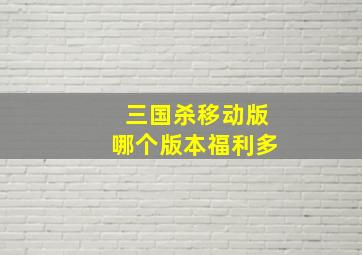 三国杀移动版
哪个版本福利多